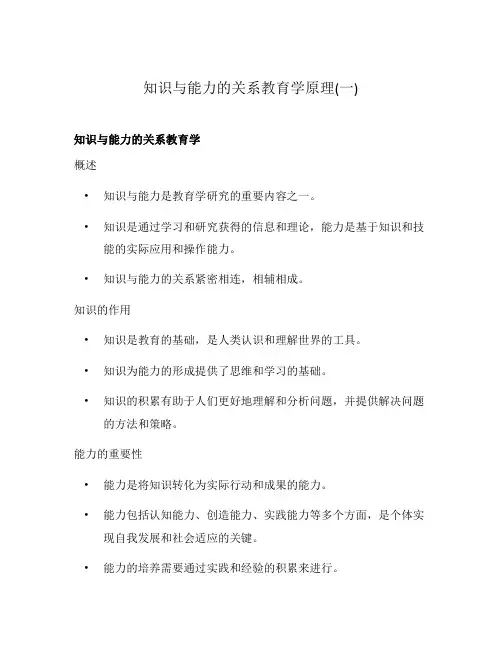 知识与能力的关系教育学原理(一)

知识与能力的关系教育学

概述

• 知识与能力是教育学研究的重要内容之一。

• 知识是通过学习和研究获得的信息和理论，能力是基于知识和技能的实际应用和操作能力。

• 知识与能力的关系紧密相连，相辅相成。

知识的作用

• 知识是教育的基础，是人类认识和理解世界的工具。

• 知识为能力的形成提供了思维和学习的基础。

• 知识的积累有助于人们更好地理解和分析问题，并提供解决问题的方法和策略。

能力的重要性

• 能力是将知识转化为实际行动和成果的能力。

• 能力包括认知能力、创造能力、实践能力等多个方面，是个体实现自我发展和社会适应的关键。

• 能力的培养需要通过实践和经验的积累来进行。